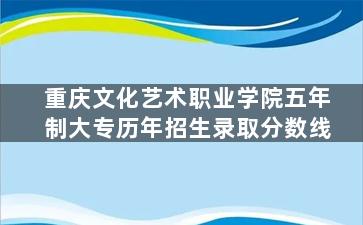 重庆文化艺术职业学院五年制大专历年招生录取分数线